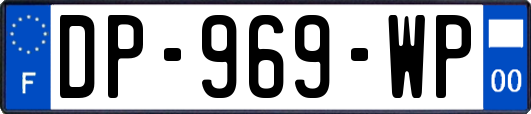 F
DP-969-WP
00